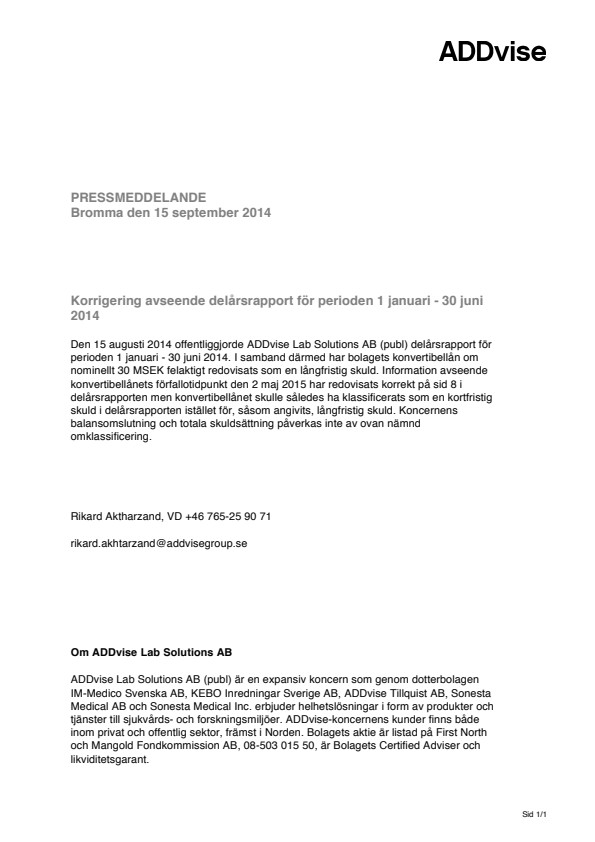 ADDvise

PRESSMEDDELANDE
Bromma den 15 september 2014

Korrigering avseende delårsrapport för perioden 1 januari - 30 juni 2014

Den 15 augusti 2014 offentliggjorde ADDvise Lab Solutions AB (publ) delårsrapport för perioden 1 januari - 30 juni 2014. I samband därmed har bolagets konvertibellån om nominellt 30 MSEK felaktigt redovisats som en långfristig skuld. Information avseende konvertibellånets förfallotidpunkt den 2 maj 2015 har redovisats korrekt på sid 8 i delårsrapporten men konvertibellånet skulle således ha klassificerats som en kortfristig skuld i delårsrapporten istället för, såsom angivits, långfristig skuld. Koncernens balansomslutning och totala skuldsättning påverkas inte av ovan nämnd omklassificering.

Rikard Aktharzand, VD +46 765-25 90 71

rikard.akhtarzand@addvisegroup.se

Om ADDvise Lab Solutions AB

ADDvise Lab Solutions AB (publ) är en expansiv koncern som genom dotterbolagen IM-Medico Svenska AB, KEBO Inredningar Sverige AB, ADDvise Tillquist AB, Sonesta Medical AB och Sonesta Medical Inc. erbjuder helhetslösningar i form av produkter och tjänster till sjukvårds- och forskningsmiljöer. ADDvise-koncernens kunder finns både inom privat och offentlig sektor, främst i Norden. Bolagets aktie är listad på First North och Mangold Fondkommission AB, 08-503 015 50, är Bolagets Certified Adviser och likviditetsgarant.

Sid 1/1